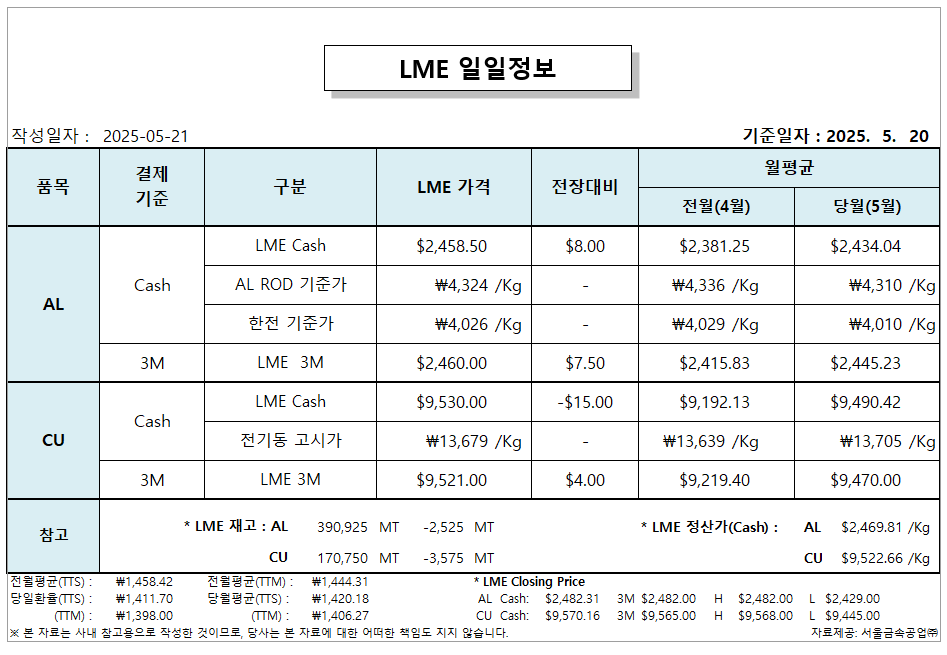 LME 일일정보

작성일자 : 2025-05-21

기준일자 : 2025. 5. 20

| 품목 | 결제 기준 | 구분 | LME 가격 | 전장대비 | 월평균 | |
|---|---|---|---|---|---|---|
| | | | | | 전월(4월) | 당월(5월) |
| AL | Cash | LME Cash | $2,458.50 | $8.00 | $2,381.25 | $2,434.04 |
| | | AL ROD 기준가 | ₩4,324 /Kg | - | ₩4,336 /Kg | ₩4,310 /Kg |
| | | 한전 기준가 | ₩4,026 /Kg | - | ₩4,029 /Kg | ₩4,010 /Kg |
| | 3M | LME 3M | $2,460.00 | $7.50 | $2,415.83 | $2,445.23 |
| CU | Cash | LME Cash | $9,530.00 | -$15.00 | $9,192.13 | $9,490.42 |
| | | 전기동 고시가 | ₩13,679 /Kg | - | ₩13,639 /Kg | ₩13,705 /Kg |
| | 3M | LME 3M | $9,521.00 | $4.00 | $9,219.40 | $9,470.00 |

참고

* LME 재고 : AL 390,925 MT -2,525 MT
CU 170,750 MT -3,575 MT

* LME 정산가(Cash) : AL $2,469.81 /Kg
CU $9,522.66 /Kg

전월평균(TTS) : ₩1,458.42 전월평균(TTM) : ₩1,444.31
당일환율(TTS) : ₩1,411.70 당월평균(TTS) : ₩1,420.18
(TTM) : ₩1,398.00 (TTM) : ₩1,406.27

* LME Closing Price
AL Cash: $2,482.31 3M $2,482.00 H $2,482.00 L $2,429.00
CU Cash: $9,570.16 3M $9,565.00 H $9,568.00 L $9,445.00

※ 본 자료는 사내 참고용으로 작성한 것이므로, 당사는 본 자료에 대한 어떠한 책임도 지지 않습니다.

자료제공: 서울금속공업㈜